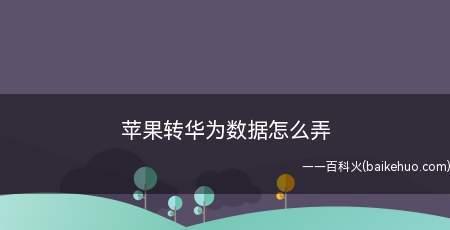 苹果转华为数据怎么弄

——百科火(baikehuo.com)